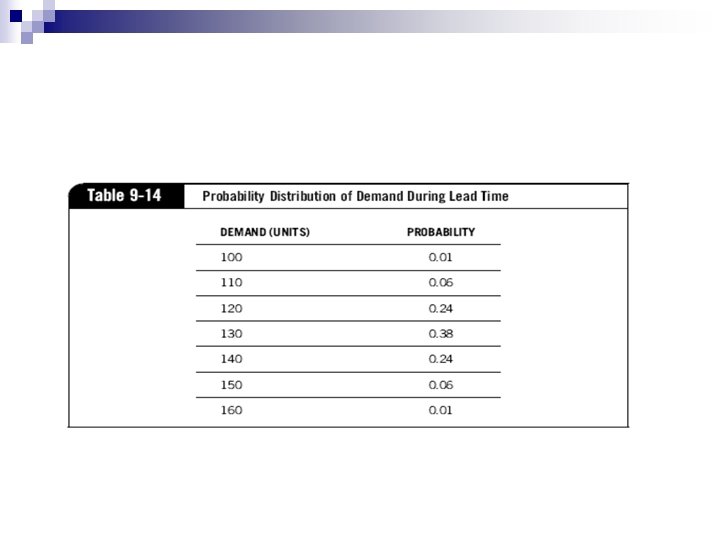 Table 9-14 Probability Distribution of Demand During Lead Time

| DEMAND (UNITS) | PROBABILITY |
|---|---|
| 100 | 0.01 |
| 110 | 0.06 |
| 120 | 0.24 |
| 130 | 0.38 |
| 140 | 0.24 |
| 150 | 0.06 |
| 160 | 0.01 |